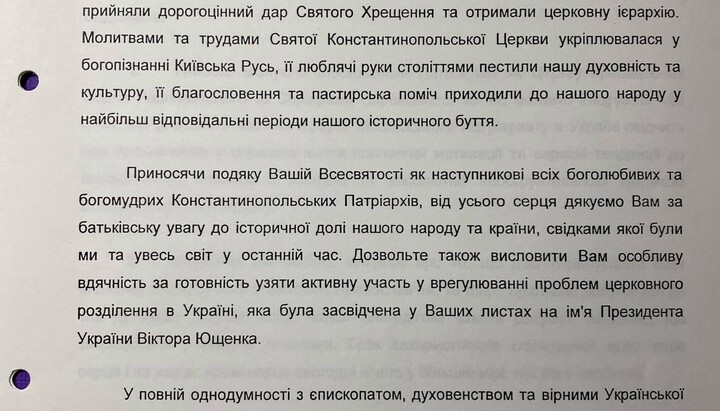 прийняли дорогоцінний дар Святого Хрещення та отримали церковну ієрархію. Молитвами та трудами Святої Константинопольської Церкви укріплювалася у богопізнанні Київська Русь, її люблячі руки століттями пестили нашу духовність та культуру, її благословення та пастирська поміч приходили до нашого народу у найбільш відповідальні періоди нашого історичного буття.

Приносячи подяку Вашій Всесвятості як наступникові всіх боголюбивих та богомудрих Константинопольських Патріархів, від усього серця дякуємо Вам за батьківську увагу до історичної долі нашого народу та країни, свідками якої були ми та увесь світ у останній час. Дозвольте також висловити Вам особливу вдячність за готовність узяти активну участь у врегулюванні проблем церковного розділення в Україні, яка була засвідчена у Ваших листах на ім'я Президента України Віктора Ющенка.

У повній однодумності з єпископатом, духовенством та вірними Української